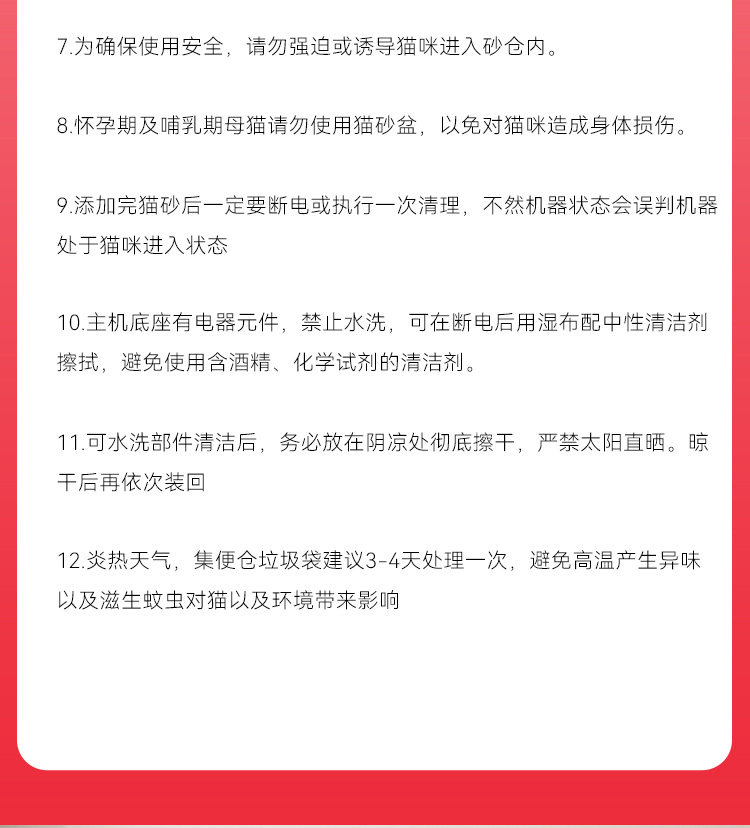 7.为确保使用安全，请勿强迫或诱导猫咪进入砂仓内。

8.怀孕期及哺乳期母猫请勿使用猫砂盆，以免对猫咪造成身体损伤。

9.添加完猫砂后一定要断电或执行一次清理，不然机器状态会误判机器处于猫咪进入状态

10.主机底座有电器元件，禁止水洗，可在断电后用湿布配中性清洁剂擦拭，避免使用含酒精、化学试剂的清洁剂。

11.可水洗部件清洁后，务必放在阴凉处彻底擦干，严禁太阳直晒。晾干后再依次装回

12.炎热天气，集便仓垃圾袋建议3-4天处理一次，避免高温产生异味以及滋生蚊虫对猫以及环境带来影响